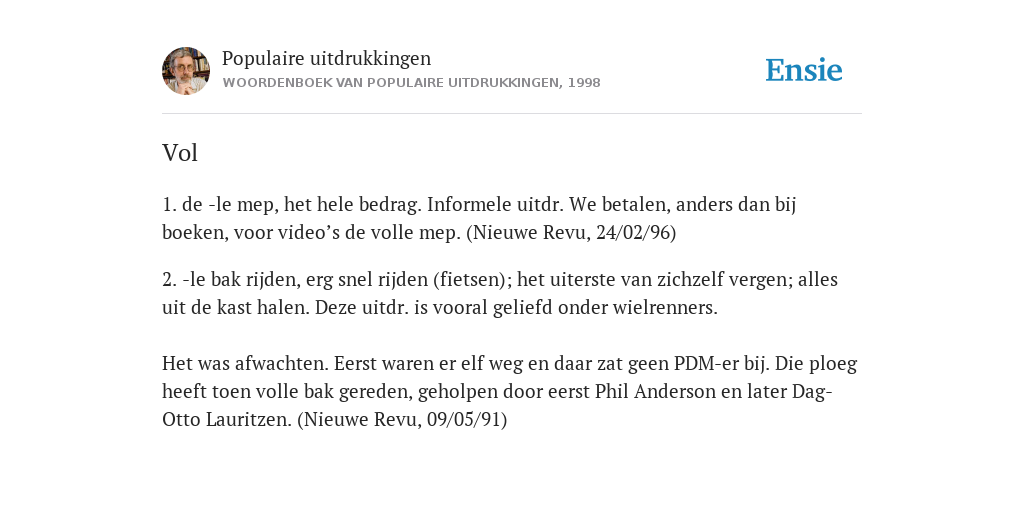 Populaire uitdrukkingen
WOORDENBOEK VAN POPULAIRE UITDRUKKINGEN, 1998

Ensie

Vol

1. de -le mep, het hele bedrag. Informele uitdr. We betalen, anders dan bij boeken, voor video's de volle mep. (Nieuwe Revu, 24/02/96)

2. -le bak rijden, erg snel rijden (fietsen); het uiterste van zichzelf vergen; alles uit de kast halen. Deze uitdr. is vooral geliefd onder wielrenners.

Het was afwachten. Eerst waren er elf weg en daar zat geen PDM-er bij. Die ploeg heeft toen volle bak gereden, geholpen door eerst Phil Anderson en later Dag-Otto Lauritzen. (Nieuwe Revu, 09/05/91)